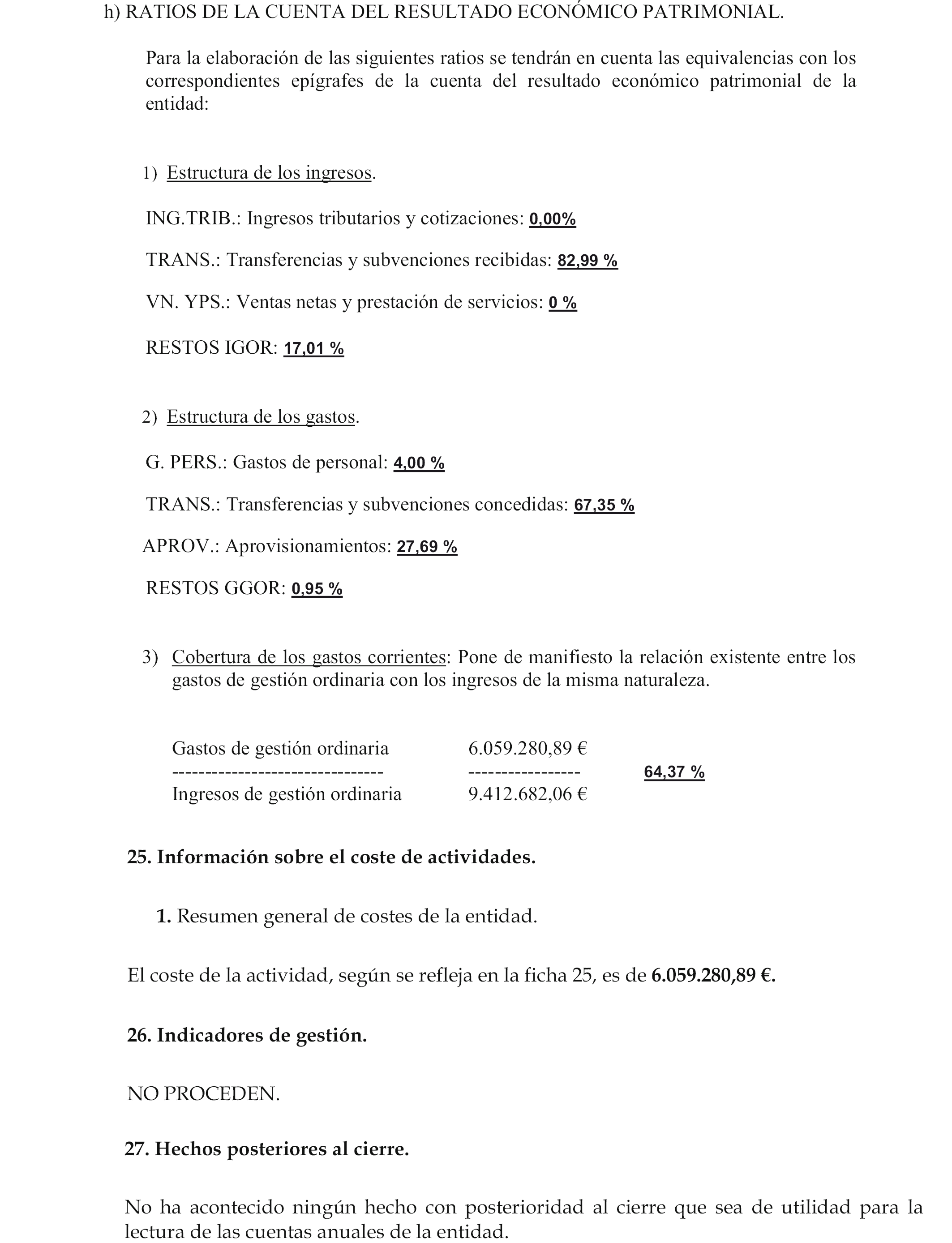 h) RATIOS DE LA CUENTA DEL RESULTADO ECONÓMICO PATRIMONIAL.

Para la elaboración de las siguientes ratios se tendrán en cuenta las equivalencias con los correspondientes epígrafes de la cuenta del resultado económico patrimonial de la entidad:

1) Estructura de los ingresos.

ING.TRIB.: Ingresos tributarios y cotizaciones: 0,00%

TRANS.: Transferencias y subvenciones recibidas: 82,99 %

VN. YPS.: Ventas netas y prestación de servicios: 0 %

RESTOS IGOR: 17,01 %

2) Estructura de los gastos.

G. PERS.: Gastos de personal: 4,00 %

TRANS.: Transferencias y subvenciones concedidas: 67,35 %

APROV.: Aprovisionamientos: 27,69 %

RESTOS GGOR: 0,95 %

3) Cobertura de los gastos corrientes: Pone de manifiesto la relación existente entre los gastos de gestión ordinaria con los ingresos de la misma naturaleza.

Gastos de gestión ordinaria 6.059.280,89 €
-------------------------------- ----------------- 64,37 %
Ingresos de gestión ordinaria 9.412.682,06 €

25. Información sobre el coste de actividades.

1. Resumen general de costes de la entidad.

El coste de la actividad, según se refleja en la ficha 25, es de 6.059.280,89 €.

26. Indicadores de gestión.

NO PROCEDEN.

27. Hechos posteriores al cierre.

No ha acontecido ningún hecho con posterioridad al cierre que sea de utilidad para la lectura de las cuentas anuales de la entidad.